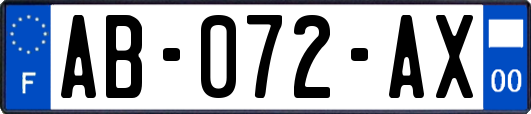 F
AB-072-AX
00